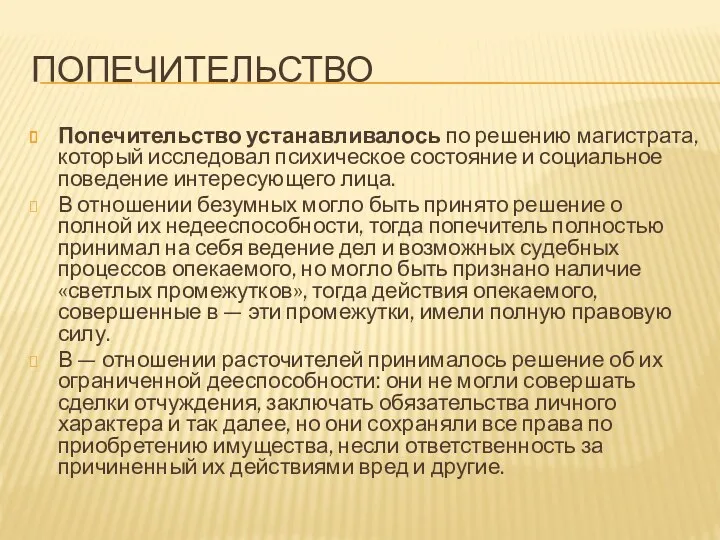 ПОПЕЧИТЕЛЬСТВО

Попечительство устанавливалось по решению магистрата, который исследовал психическое состояние и социальное поведение интересующего лица.

В отношении безумных могло быть принято решение о полной их недееспособности, тогда попечитель полностью принимал на себя ведение дел и возможных судебных процессов опекаемого, но могло быть признано наличие «светлых промежутков», тогда действия опекаемого, совершенные в — эти промежутки, имели полную правовую силу.

В — отношении расточителей принималось решение об их ограниченной дееспособности: они не могли совершать сделки отчуждения, заключать обязательства личного характера и так далее, но они сохраняли все права по приобретению имущества, несли ответственность за причиненный их действиями вред и другие.